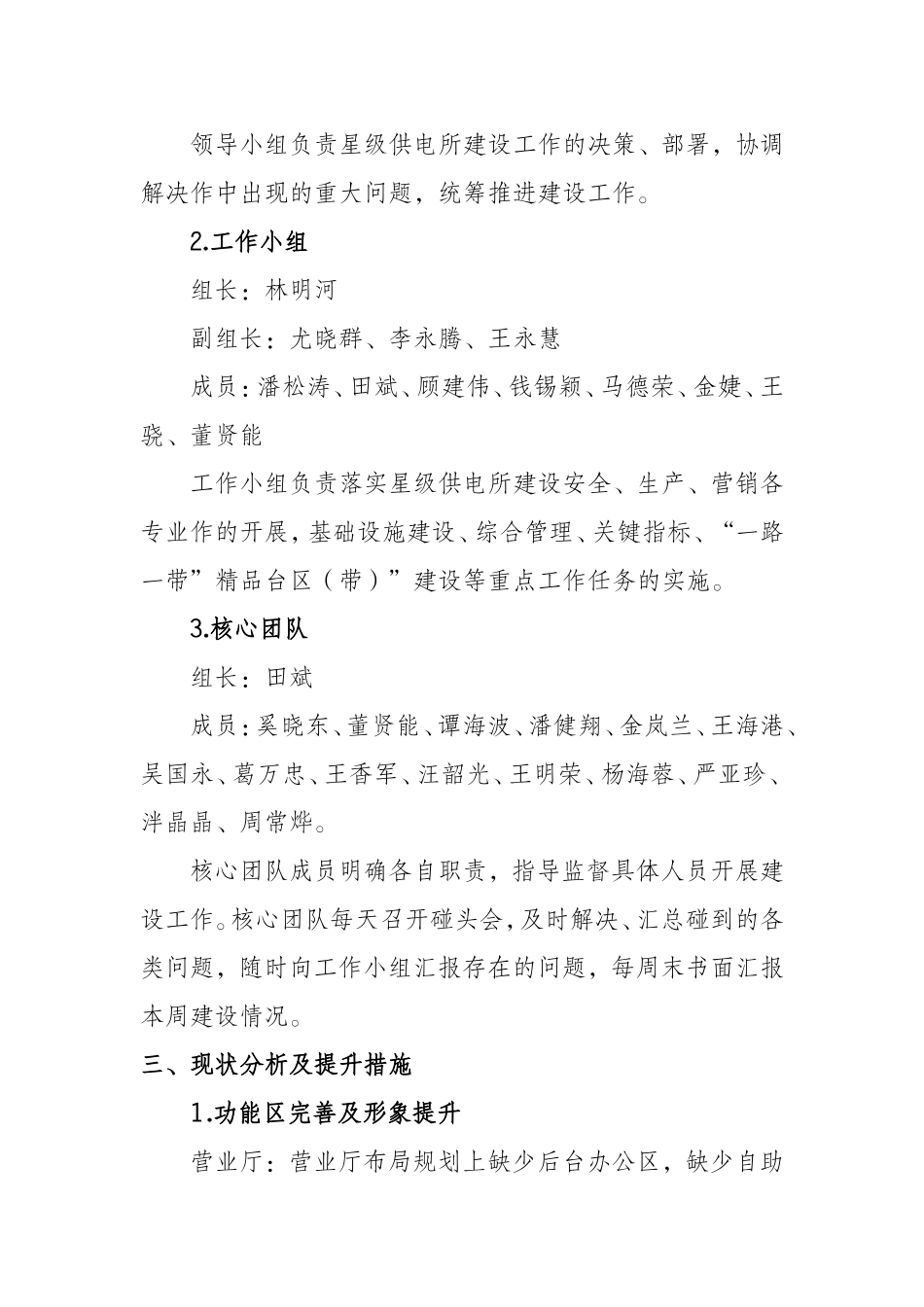 领导小组负责星级供电所建设工作的决策、部署，协调解决作中出现的重大问题，统筹推进建设工作。

2.工作小组

组长：林明河

副组长：尤晓群、李永腾、王永慧

成员：潘松涛、田斌、顾建伟、钱锡颖、马德荣、金婕、王骁、董贤能

工作小组负责落实星级供电所建设安全、生产、营销各专业作的开展，基础设施建设、综合管理、关键指标、“一路一带”精品台区（带）”建设等重点工作任务的实施。

3.核心团队

组长：田斌

成员：奚晓东、董贤能、谭海波、潘健翔、金岚兰、王海港、吴国永、葛万忠、王香军、汪韶光、王明荣、杨海蓉、严亚珍、泮晶晶、周常烨。

核心团队成员明确各自职责，指导监督具体人员开展建设工作。核心团队每天召开碰头会，及时解决、汇总碰到的各类问题，随时向工作小组汇报存在的问题，每周末书面汇报本周建设情况。

三、现状分析及提升措施

1.功能区完善及形象提升

营业厅：营业厅布局规划上缺少后台办公区，缺少自助